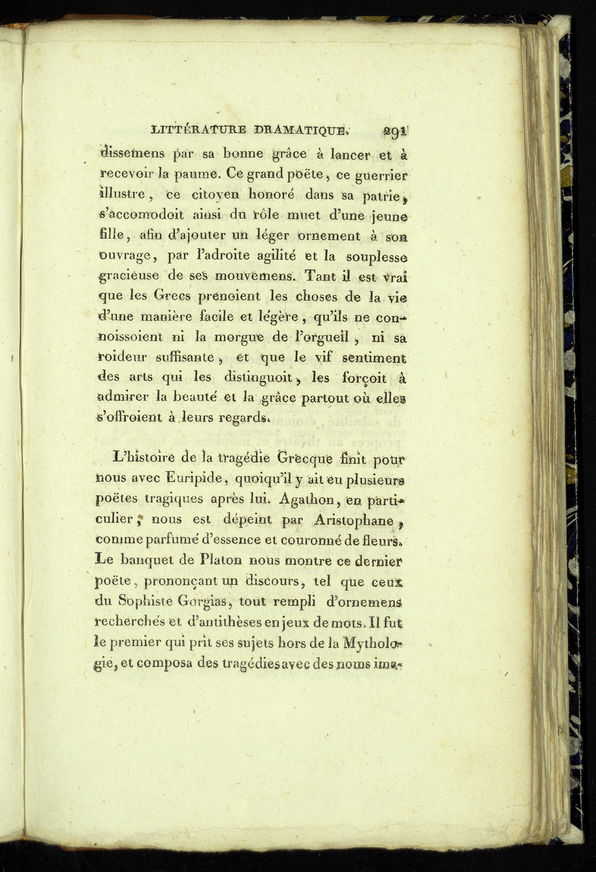 LITTÉRATURE DRAMATIQUE. 291

dissemens par sa bonne grâce à lancer et à recevoir la paume. Ce grand poëte, ce guerrier illustre, ce citoyen honoré dans sa patrie, s'accomodoit ainsi du rôle muet d'une jeune fille, afin d'ajouter un léger ornement à son ouvrage, par l'adroite agilité et la souplesse gracieuse de ses mouvemens. Tant il est vrai que les Grecs prenoient les choses de la vie d'une manière facile et légère, qu'ils ne connoissoient ni la morgue de l'orgueil, ni sa roideur suffisante, et que le vif sentiment des arts qui les distinguoit, les forçoit à admirer la beauté et la grâce partout où elles s'offroient à leurs regards.

L'histoire de la tragédie Grecque finit pour nous avec Euripide, quoiqu'il y ait eu plusieurs poëtes tragiques après lui. Agathon, en particulier, nous est dépeint par Aristophane, comme parfumé d'essence et couronné de fleurs. Le banquet de Platon nous montre ce dernier poëte, prononçant un discours, tel que ceux du Sophiste Gorgias, tout rempli d'ornemens recherchés et d'antithèses en jeux de mots. Il fut le premier qui prit ses sujets hors de la Mythologie, et composa des tragédies avec des noms ima-